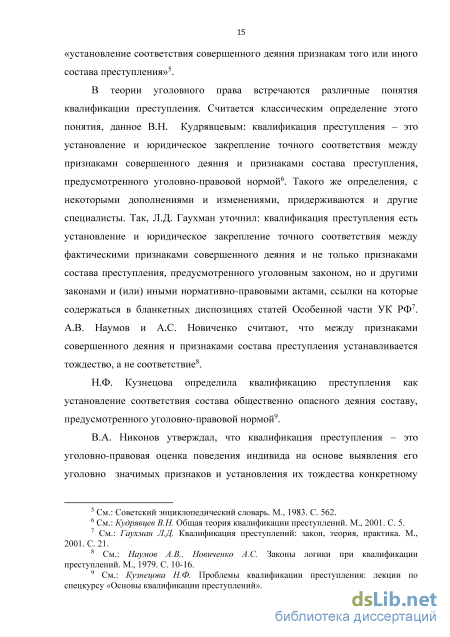 15

«установление соответствия совершенного деяния признакам того или иного состава преступления»$^5$.

В теории уголовного права встречаются различные понятия квалификации преступления. Считается классическим определение этого понятия, данное В.Н. Кудрявцевым: квалификация преступления – это установление и юридическое закрепление точного соответствия между признаками совершенного деяния и признаками состава преступления, предусмотренного уголовно-правовой нормой$^6$. Такого же определения, с некоторыми дополнениями и изменениями, придерживаются и другие специалисты. Так, Л.Д. Гаухман уточнил: квалификация преступления есть установление и юридическое закрепление точного соответствия между фактическими признаками совершенного деяния и не только признаками состава преступления, предусмотренного уголовным законом, но и другими законами и (или) иными нормативно-правовыми актами, ссылки на которые содержаться в бланкетных диспозициях статей Особенной части УК РФ$^7$. А.В. Наумов и А.С. Новиченко считают, что между признаками совершенного деяния и признаками состава преступления устанавливается тождество, а не соответствие$^8$.

Н.Ф. Кузнецова определила квалификацию преступления как установление соответствия состава общественно опасного деяния составу, предусмотренного уголовно-правовой нормой$^9$.

В.А. Никонов утверждал, что квалификация преступления – это уголовно-правовая оценка поведения индивида на основе выявления его уголовно значимых признаков и установления их тождества конкретному

$^5$ См.: Советский энциклопедический словарь. М., 1983. С. 562.
$^6$ См.: Кудрявцев В.Н. Общая теория квалификации преступлений. М., 2001. С. 5.
$^7$ См.: Гаухман Л.Д. Квалификация преступлений: закон, теория, практика. М., 2001. С. 21.
$^8$ См.: Наумов А.В., Новиченко А.С. Законы логики при квалификации преступлений. М., 1979. С. 10-16.
$^9$ См.: Кузнецова Н.Ф. Проблемы квалификации преступления: лекции по спецкурсу «Основы квалификации преступлений».

dsLib.net
библиотека диссертаций